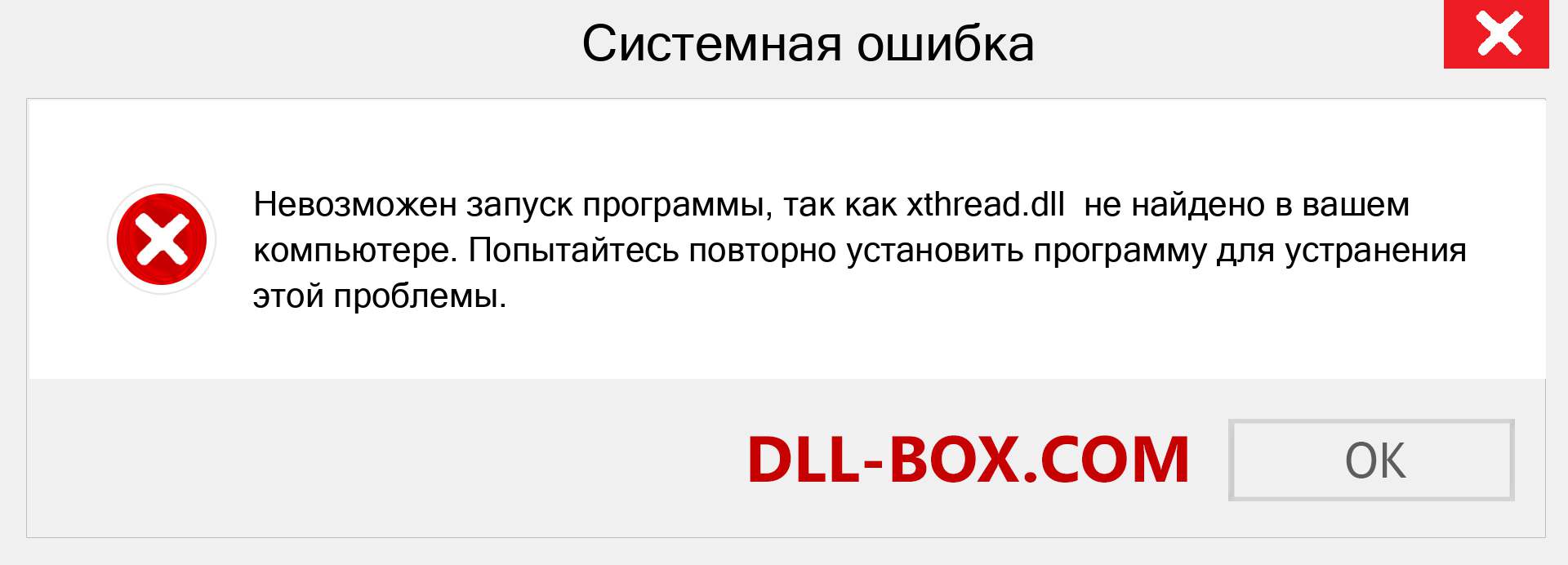 Системная ошибка

Невозможен запуск программы, так как xthread.dll не найдено в вашем компьютере. Попытайтесь повторно установить программу для устранения этой проблемы.

DLL-BOX.COM

OK